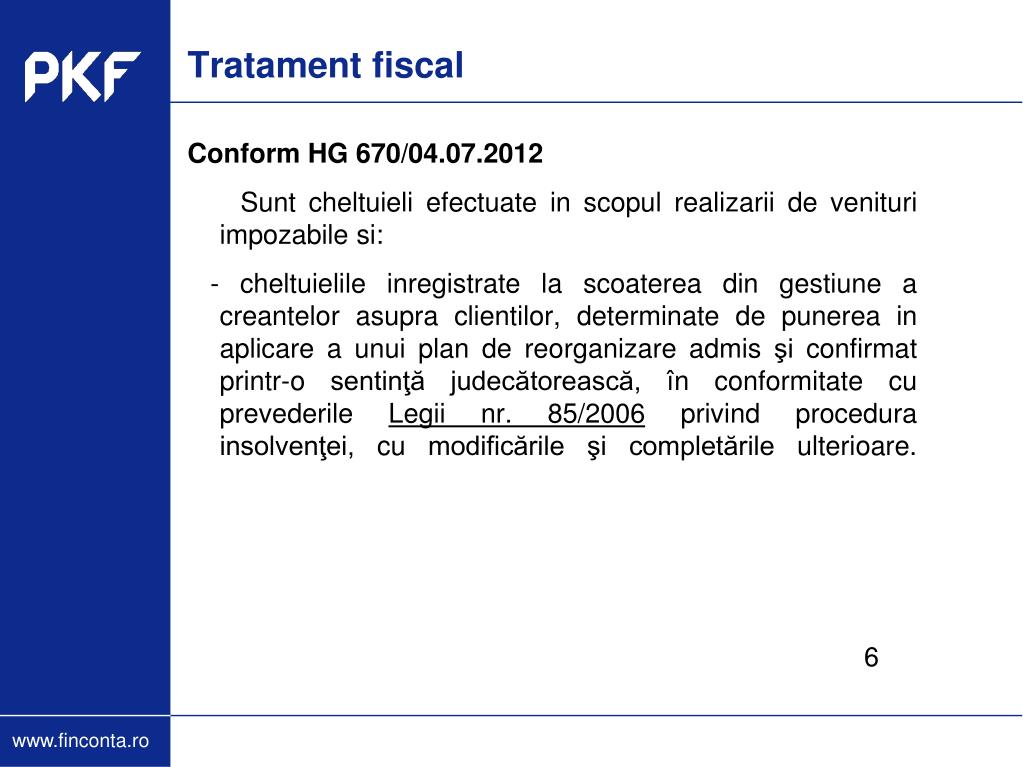 PKF

Tratament fiscal

Conform HG 670/04.07.2012

Sunt cheltuieli efectuate in scopul realizarii de venituri impozabile si:

- cheltuielile inregistrate la scoaterea din gestiune a creantelor asupra clientilor, determinate de punerea in aplicare a unui plan de reorganizare admis şi confirmat printr-o sentinţă judecătorească, în conformitate cu prevederile Legii nr. 85/2006 privind procedura insolvenţei, cu modificările şi completările ulterioare.

6

www.finconta.ro